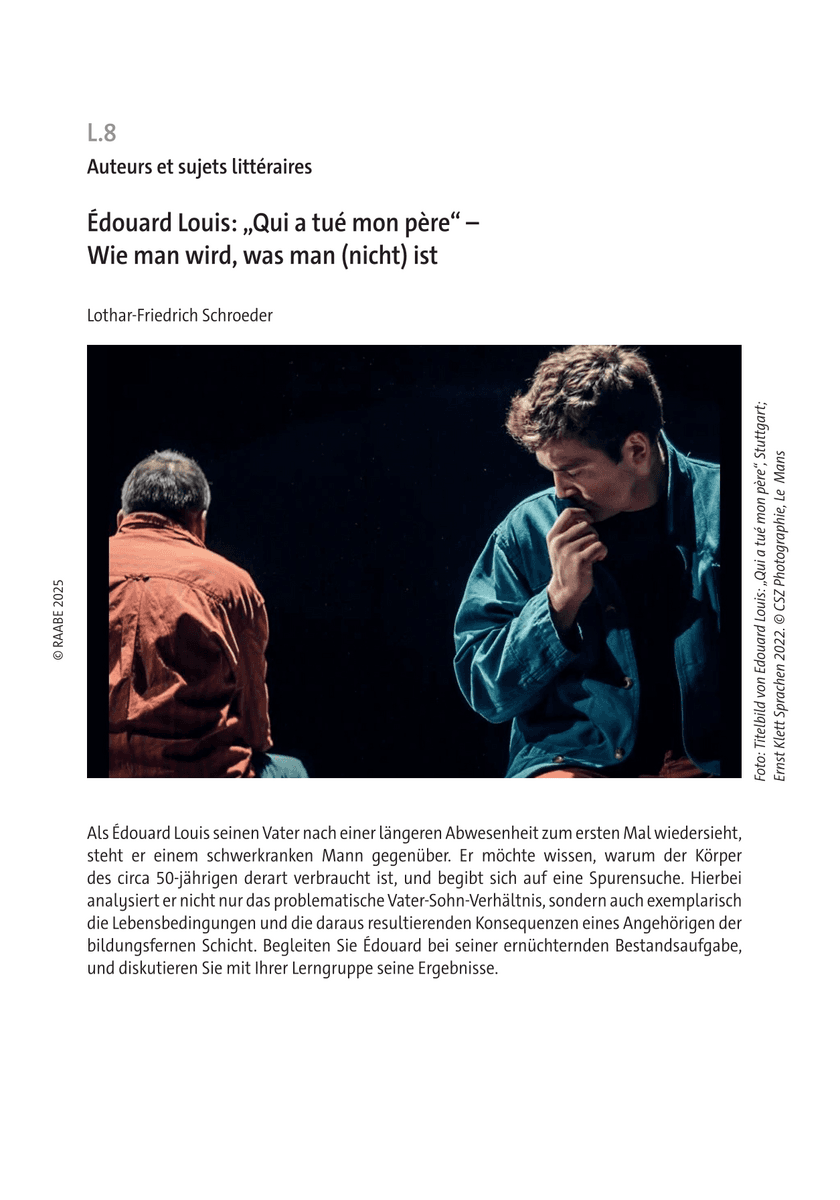 L.8

Auteurs et sujets littéraires

Édouard Louis: „Qui a tué mon père“ – Wie man wird, was man (nicht) ist

Lothar-Friedrich Schroeder

© RAABE 2025

Foto: Titelbild von Edouard Louis: „Qui a tué mon père“, Stuttgart; Ernst Klett Sprachen 2022. © CSZ Photographie, Le Mans

Als Édouard Louis seinen Vater nach einer längeren Abwesenheit zum ersten Mal wiedersieht, steht er einem schwerkranken Mann gegenüber. Er möchte wissen, warum der Körper des circa 50-jährigen derart verbraucht ist, und begibt sich auf eine Spurensuche. Hierbei analysiert er nicht nur das problematische Vater-Sohn-Verhältnis, sondern auch exemplarisch die Lebensbedingungen und die daraus resultierenden Konsequenzen eines Angehörigen der bildungsfernen Schicht. Begleiten Sie Édouard bei seiner ernüchternden Bestandsaufgabe, und diskutieren Sie mit Ihrer Lerngruppe seine Ergebnisse.